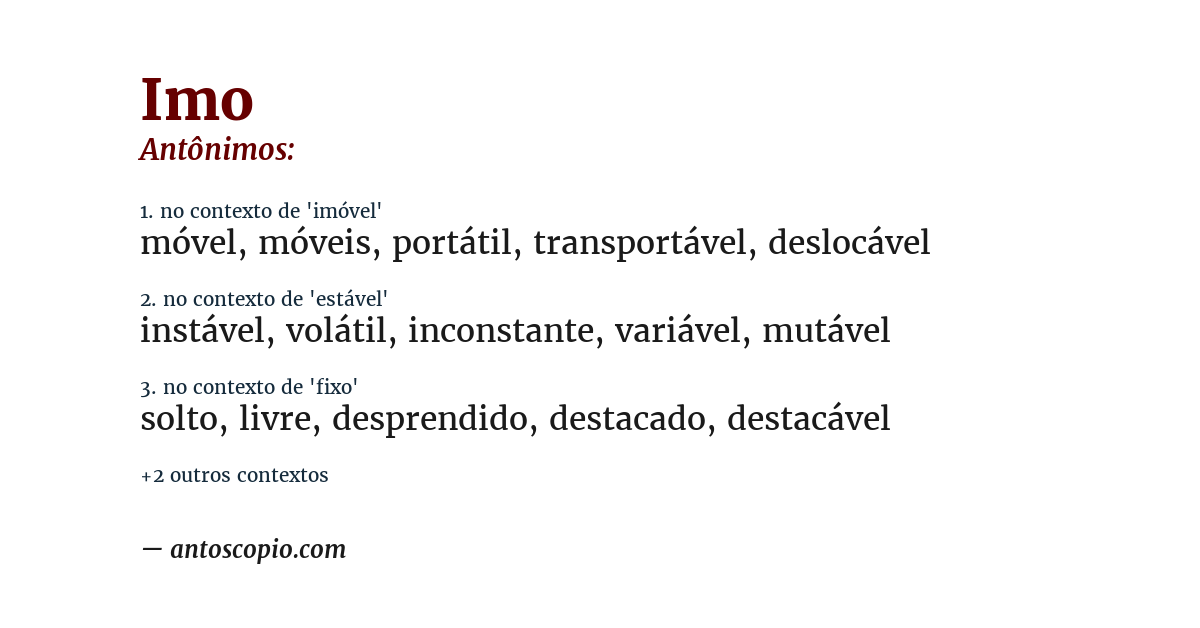 Imo
Antônimos:

1. no contexto de 'imóvel'
móvel, móveis, portátil, transportável, deslocável

2. no contexto de 'estável'
instável, volátil, inconstante, variável, mutável

3. no contexto de 'fixo'
solto, livre, desprendido, destacado, destacável

+2 outros contextos

— antoscopio.com